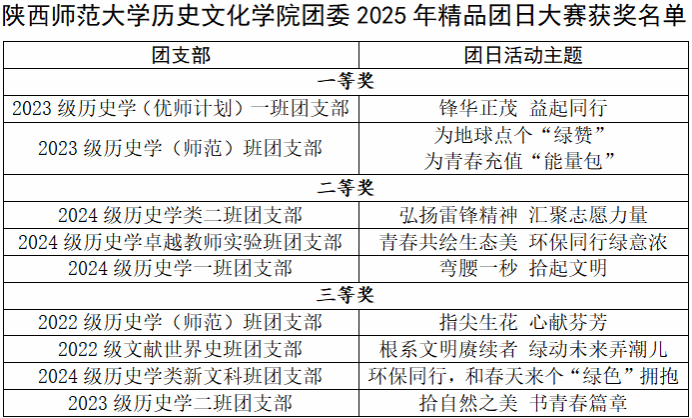 陕西师范大学历史文化学院团委2025年精品团日大赛获奖名单

| 团支部 | 团日活动主题 |
|---|---|
| 一等奖 | |
| 2023级历史学（优师计划）一班团支部 | 锋华正茂 益起同行 |
| 2023级历史学（师范）班团支部 | 为地球点个“绿赞” 为青春充值“能量包” |
| 二等奖 | |
| 2024级历史学类二班团支部 | 弘扬雷锋精神 汇聚志愿力量 |
| 2024级历史学卓越教师实验班团支部 | 青春共绘生态美 环保同行绿意浓 |
| 2024级历史学一班团支部 | 弯腰一秒 拾起文明 |
| 三等奖 | |
| 2022级历史学（师范）班团支部 | 指尖生花 心献芬芳 |
| 2022级文献世界史班团支部 | 根系文明赓续者 绿动未来弄潮儿 |
| 2024级历史学类新文科班团支部 | 环保同行，和春天来个“绿色”拥抱 |
| 2023级历史学二班团支部 | 拾自然之美 书青春篇章 |